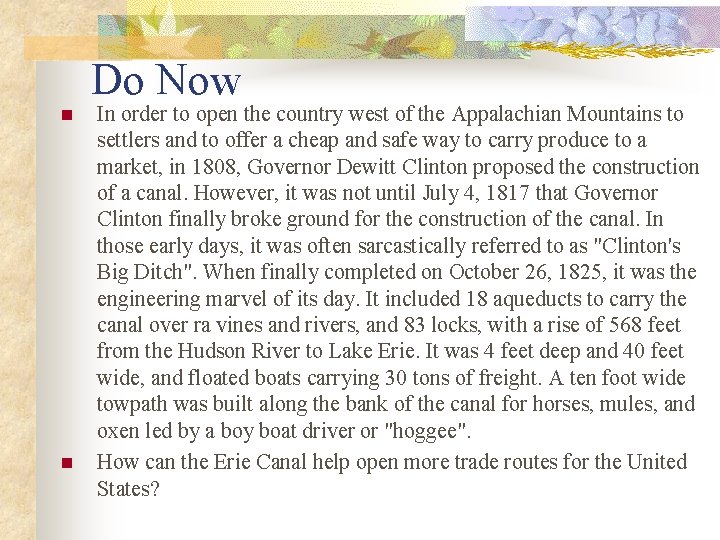 Do Now

In order to open the country west of the Appalachian Mountains to settlers and to offer a cheap and safe way to carry produce to a market, in 1808, Governor Dewitt Clinton proposed the construction of a canal. However, it was not until July 4, 1817 that Governor Clinton finally broke ground for the construction of the canal. In those early days, it was often sarcastically referred to as "Clinton's Big Ditch". When finally completed on October 26, 1825, it was the engineering marvel of its day. It included 18 aqueducts to carry the canal over ra vines and rivers, and 83 locks, with a rise of 568 feet from the Hudson River to Lake Erie. It was 4 feet deep and 40 feet wide, and floated boats carrying 30 tons of freight. A ten foot wide towpath was built along the bank of the canal for horses, mules, and oxen led by a boy boat driver or "hoggee".

How can the Erie Canal help open more trade routes for the United States?